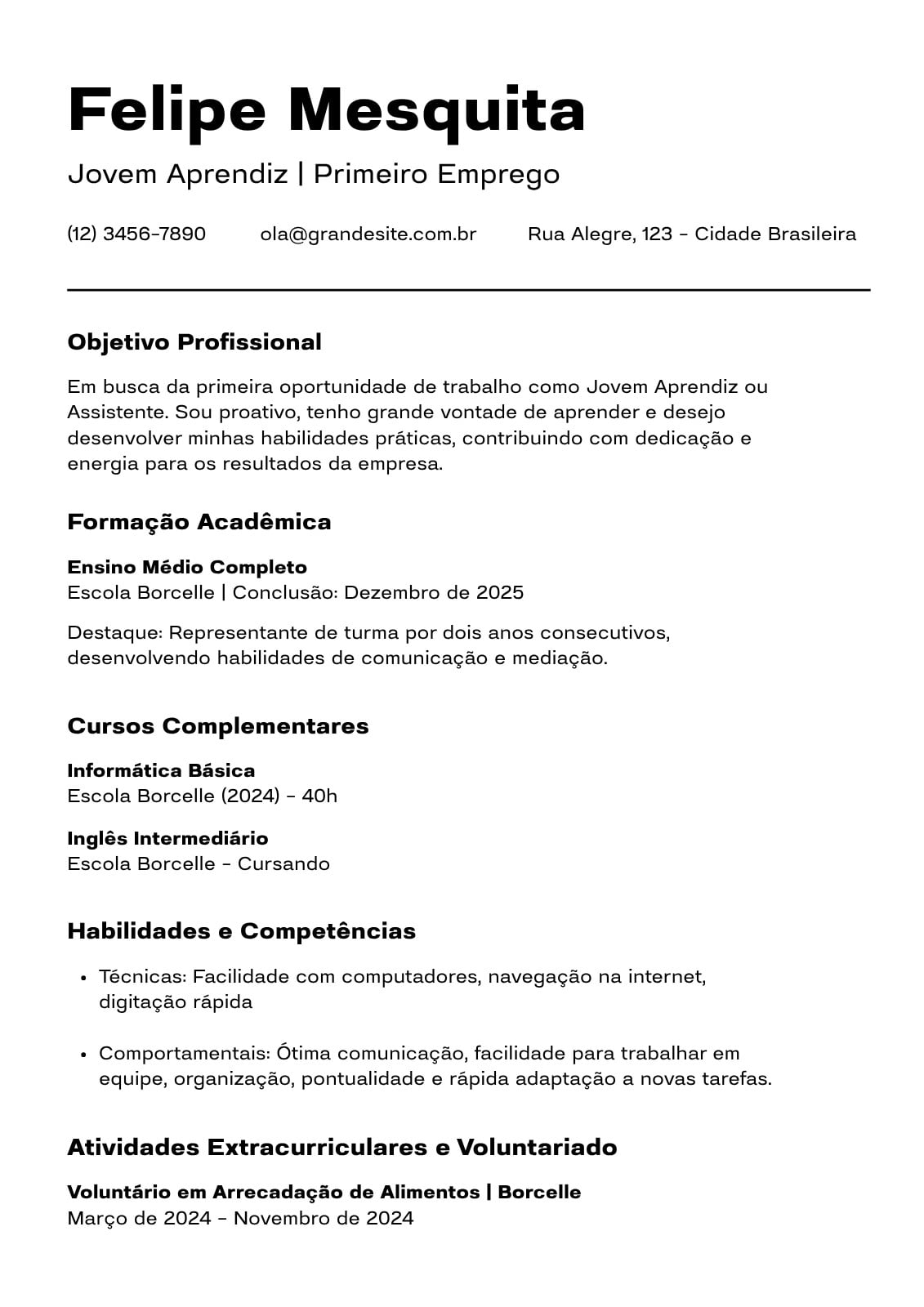 Felipe Mesquita

Jovem Aprendiz | Primeiro Emprego

(12) 3456-7890 ola@grandesite.com.br Rua Alegre, 123 - Cidade Brasileira

Objetivo Profissional

Em busca da primeira oportunidade de trabalho como Jovem Aprendiz ou Assistente. Sou proativo, tenho grande vontade de aprender e desejo desenvolver minhas habilidades práticas, contribuindo com dedicação e energia para os resultados da empresa.

Formação Acadêmica

Ensino Médio Completo
Escola Borcelle | Conclusão: Dezembro de 2025

Destaque: Representante de turma por dois anos consecutivos, desenvolvendo habilidades de comunicação e mediação.

Cursos Complementares

Informática Básica
Escola Borcelle (2024) - 40h

Inglês Intermediário
Escola Borcelle - Cursando

Habilidades e Competências

• Técnicas: Facilidade com computadores, navegação na internet, digitação rápida

• Comportamentais: Ótima comunicação, facilidade para trabalhar em equipe, organização, pontualidade e rápida adaptação a novas tarefas.

Atividades Extracurriculares e Voluntariado

Voluntário em Arrecadação de Alimentos | Borcelle
Março de 2024 - Novembro de 2024